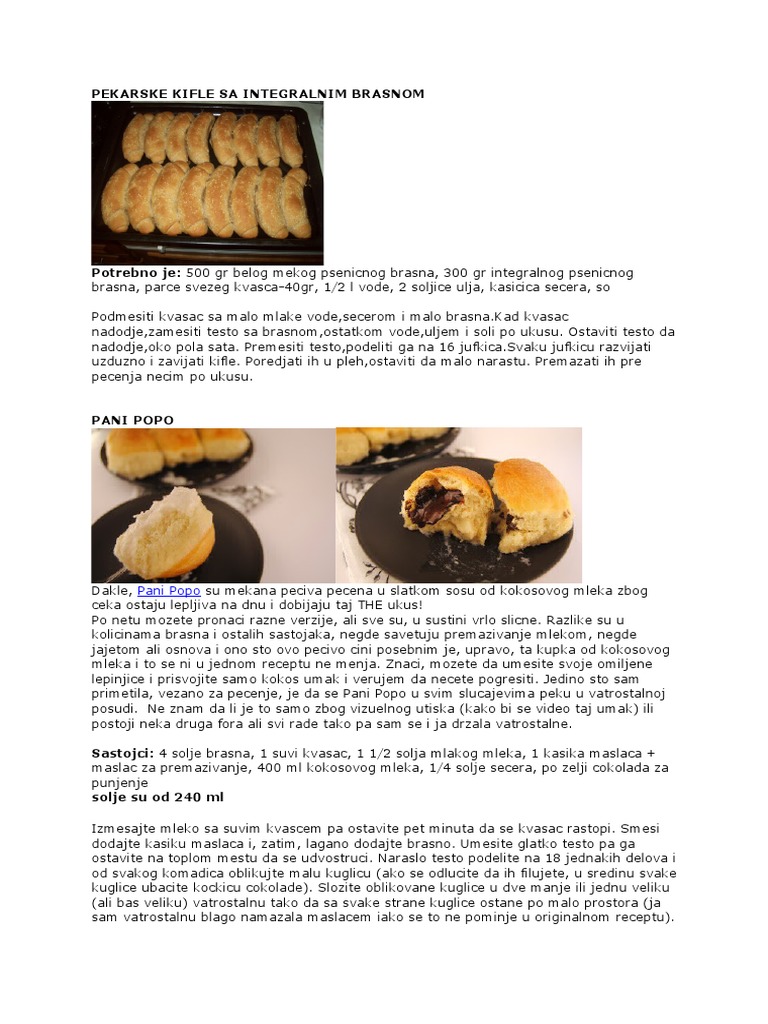 PEKARSKE KIFLE SA INTEGRALNIM BRASNOM

Potrebno je: 500 gr belog mekog psenicnog brasna, 300 gr integralnog psenicnog brasna, parce svezeg kvasca-40gr, 1/2 l vode, 2 soljice ulja, kasicica secera, so

Podmesiti kvasac sa malo mlake vode,secerom i malo brasna.Kad kvasac nadodje,zamesiti testo sa brasnom,ostatkom vode,uljem i soli po ukusu. Ostaviti testo da nadodje,oko pola sata. Premesiti testo,podeliti ga na 16 jufkica.Svaku jufkicu razvijati uzduzno i zavijati kifle. Poredjati ih u pleh,ostaviti da malo narastu. Premazati ih pre pecenja necim po ukusu.

PANI POPO

Dakle, Pani Popo su mekana peciva pecena u slatkom sosu od kokosovog mleka zbog ceka ostaju lepljiva na dnu i dobijaju taj THE ukus!
Po netu mozete pronaci razne verzije, ali sve su, u sustini vrlo slicne. Razlike su u kolicinama brasna i ostalih sastojaka, negde savetuju premazivanje mlekom, negde jajetom ali osnova i ono sto ovo pecivo cini posebnim je, upravo, ta kupka od kokosovog mleka i to se ni u jednom receptu ne menja. Znaci, mozete da umesite svoje omiljene lepinjice i prisvojite samo kokos umak i verujem da necete pogresiti. Jedino sto sam primetila, vezano za pecenje, je da se Pani Popo u svim slucajevima peku u vatrostalnoj posudi. Ne znam da li je to samo zbog vizuelnog utiska (kako bi se video taj umak) ili postoji neka druga fora ali svi rade tako pa sam se i ja drzala vatrostalne.

Sastojci: 4 solje brasna, 1 suvi kvasac, 1 1/2 solja mlakog mleka, 1 kasika maslaca + maslac za premazivanje, 400 ml kokosovog mleka, 1/4 solje secera, po zelji cokolada za punjenje
solje su od 240 ml

Izmesajte mleko sa suvim kvascem pa ostavite pet minuta da se kvasac rastopi. Smesi dodajte kasiku maslaca i, zatim, lagano dodajte brasno. Umesite glatko testo pa ga ostavite na toplom mestu da se udvostruci. Naraslo testo podelite na 18 jednakih delova i od svakog komadica oblikujte malu kuglicu (ako se odlucite da ih filujete, u sredinu svake kuglice ubacite kockicu cokolade). Slozite oblikovane kuglice u dve manje ili jednu veliku (ali bas veliku) vatrostalnu tako da sa svake strane kuglice ostane po malo prostora (ja sam vatrostalnu blago namazala maslacem iako se to ne pominje u originalnom receptu).